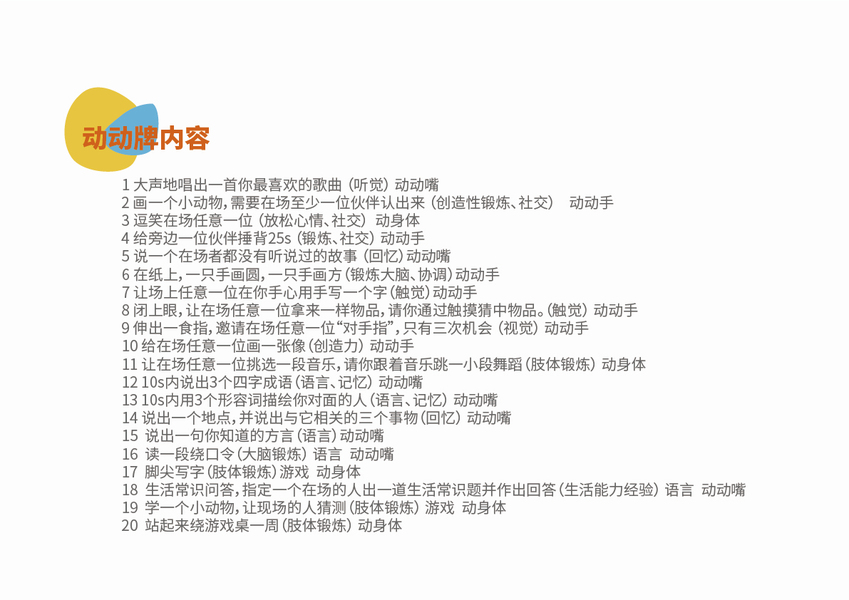 动动牌内容

1 大声地唱出一首你最喜欢的歌曲（听觉）动动嘴
2 画一个小动物，需要在场至少一位伙伴认出来（创造性锻炼、社交） 动动手
3 逗笑在场任意一位（放松心情、社交）动身体
4 给旁边一位伙伴捶背25s（锻炼、社交）动动手
5 说一个在场者都没有听说过的故事（回忆）动动嘴
6 在纸上，一只手画圆，一只手画方（锻炼大脑、协调）动动手
7 让场上任意一位在你手心用手写一个字（触觉）动动手
8 闭上眼，让在场任意一位拿来一样物品，请你通过触摸猜中物品。（触觉）动动手
9 伸出一食指，邀请在场任意一位“对手指”，只有三次机会（视觉）动动手
10 给在场任意一位画一张像（创造力）动动手
11 让在场任意一位挑选一段音乐，请你跟着音乐跳一小段舞蹈（肢体锻炼）动身体
12 10s内说出3个四字成语（语言、记忆）动动嘴
13 10s内用3个形容词描绘你对面的人（语言、记忆）动动嘴
14 说出一个地点，并说出与它相关的三个事物（回忆）动动嘴
15 说出一句你知道的方言（语言）动动嘴
16 读一段绕口令（大脑锻炼）语言 动动嘴
17 脚尖写字（肢体锻炼）游戏 动身体
18 生活常识问答，指定一个在场的人出一道生活常识题并作出回答（生活能力经验）语言 动动嘴
19 学一个小动物，让现场的人猜测（肢体锻炼）游戏 动身体
20 站起来绕游戏桌一周（肢体锻炼）动身体